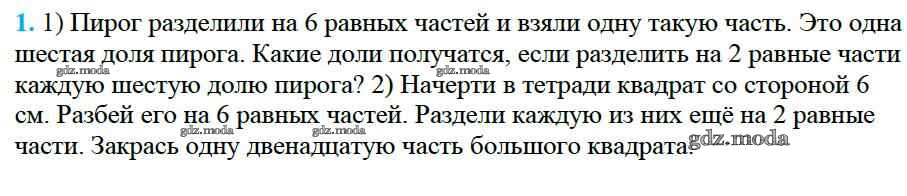 1. 1) Пирог разделили на 6 равных частей и взяли одну такую часть. Это одна шестая доля пирога. Какие доли получатся, если разделить на 2 равные части каждую шестую долю пирога? 2) Начерти в тетради квадрат со стороной 6 см. Разбей его на 6 равных частей. Раздели каждую из них ещё на 2 равные части. Закрась одну двенадцатую часть большого квадрата.

gdz.moda gdz.moda gdz.moda gdz.moda gdz.moda